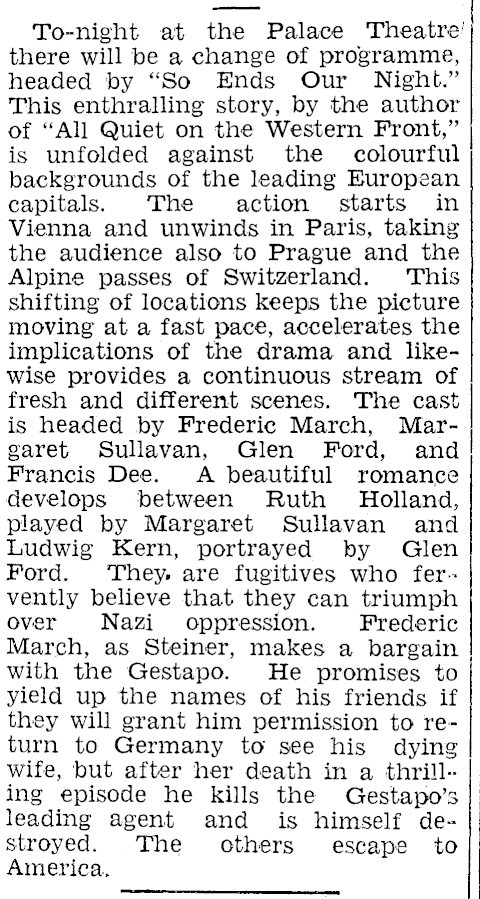 To-night at the Palace Theatre there will be a change of programme, headed by "So Ends Our Night." This enthralling story, by the author of "All Quiet on the Western Front," is unfolded against the colourful backgrounds of the leading European capitals. The action starts in Vienna and unwinds in Paris, taking the audience also to Prague and the Alpine passes of Switzerland. This shifting of locations keeps the picture moving at a fast pace, accelerates the implications of the drama and likewise provides a continuous stream of fresh and different scenes. The cast is headed by Frederic March, Margaret Sullavan, Glen Ford, and Francis Dee. A beautiful romance develops between Ruth Holland, played by Margaret Sullavan and Ludwig Kern, portrayed by Glen Ford. They are fugitives who fervently believe that they can triumph over Nazi oppression. Frederic March, as Steiner, makes a bargain with the Gestapo. He promises to yield up the names of his friends if they will grant him permission to return to Germany to see his dying wife, but after her death in a thrilling episode he kills the Gestapo's leading agent and is himself destroyed. The others escape to America.